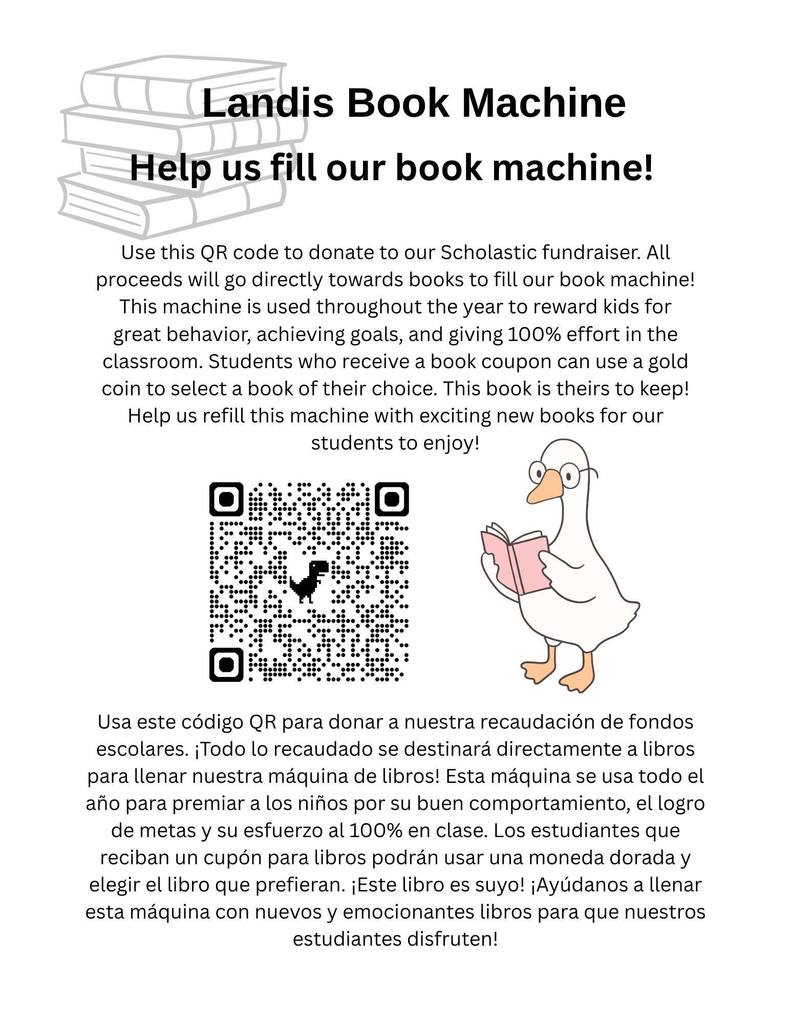 Landis Book Machine
Help us fill our book machine!

Use this QR code to donate to our Scholastic fundraiser. All proceeds will go directly towards books to fill our book machine! This machine is used throughout the year to reward kids for great behavior, achieving goals, and giving 100% effort in the classroom. Students who receive a book coupon can use a gold coin to select a book of their choice. This book is theirs to keep! Help us refill this machine with exciting new books for our students to enjoy!

Usa este código QR para donar a nuestra recaudación de fondos escolares. ¡Todo lo recaudado se destinará directamente a libros para llenar nuestra máquina de libros! Esta máquina se usa todo el año para premiar a los niños por su buen comportamiento, el logro de metas y su esfuerzo al 100% en clase. Los estudiantes que reciban un cupón para libros podrán usar una moneda dorada y elegir el libro que prefieran. ¡Este libro es suyo! ¡Ayúdanos a llenar esta máquina con nuevos y emocionantes libros para que nuestros estudiantes disfruten!